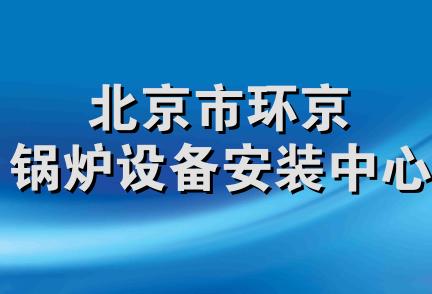 北京市环京
锅炉设备安装中心